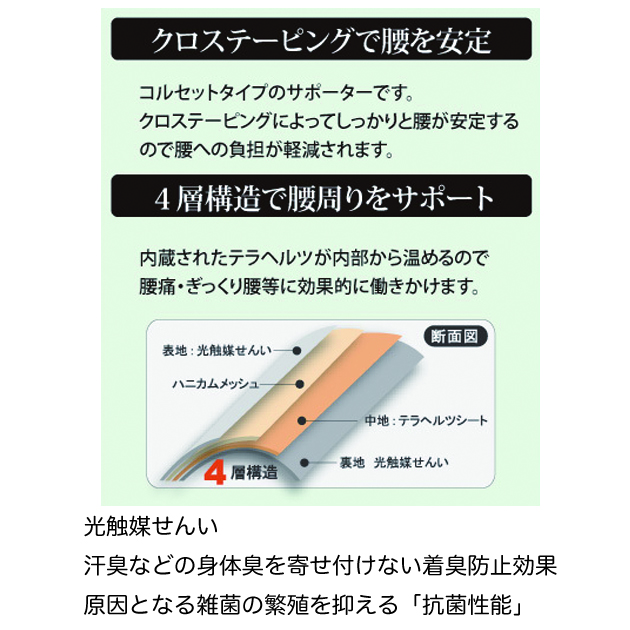 クロステーピングで腰を安定

コルセットタイプのサポーターです。
クロステーピングによってしっかりと腰が安定するので腰への負担が軽減されます。

4層構造で腰周りをサポート

内蔵されたテラヘルツが内部から温めるので
腰痛・ぎっくり腰等に効果的に働きかけます。

断面図

表地：光触媒せんい

ハニカムメッシュ

中地：テラヘルツシート

裏地　光触媒せんい

4層構造

光触媒せんい

汗臭などの身体臭を寄せ付けない着臭防止効果

原因となる雑菌の繁殖を抑える「抗菌性能」